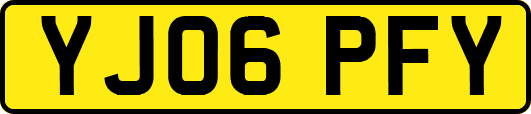 YJ06 PFY